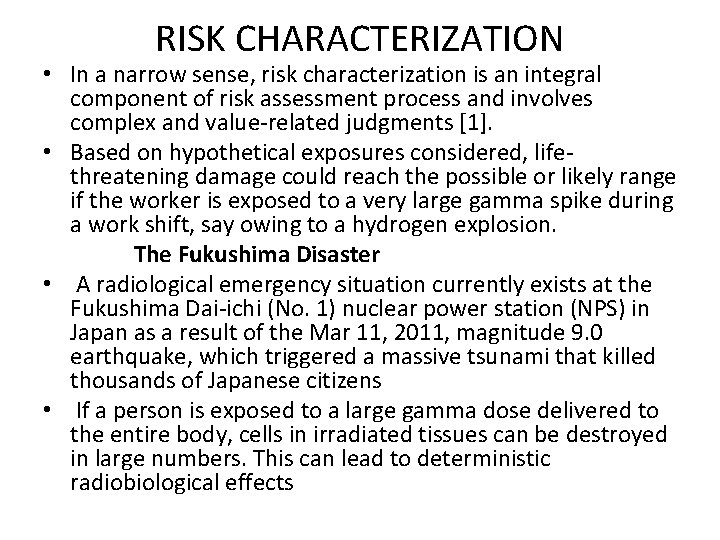 RISK CHARACTERIZATION

• In a narrow sense, risk characterization is an integral component of risk assessment process and involves complex and value-related judgments [1].

• Based on hypothetical exposures considered, life-threatening damage could reach the possible or likely range if the worker is exposed to a very large gamma spike during a work shift, say owing to a hydrogen explosion.

The Fukushima Disaster

• A radiological emergency situation currently exists at the Fukushima Dai-ichi (No. 1) nuclear power station (NPS) in Japan as a result of the Mar 11, 2011, magnitude 9.0 earthquake, which triggered a massive tsunami that killed thousands of Japanese citizens

• If a person is exposed to a large gamma dose delivered to the entire body, cells in irradiated tissues can be destroyed in large numbers. This can lead to deterministic radiobiological effects